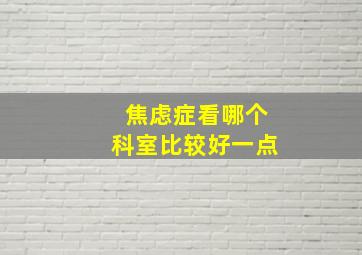 焦虑症看哪个
科室比较好一点